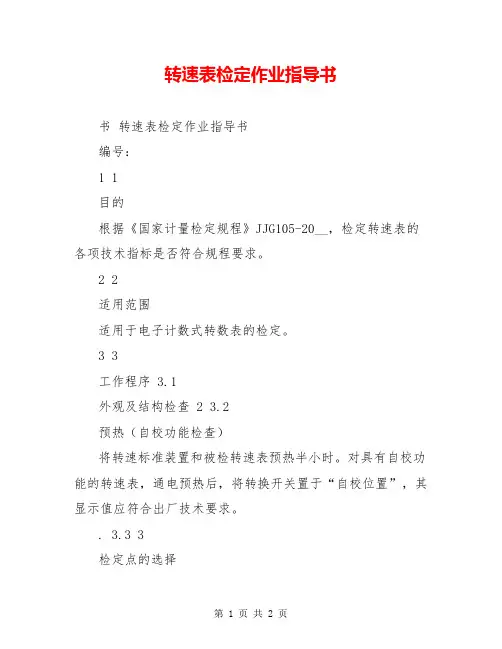 转速表检定作业指导书

书 转速表检定作业指导书

编号:

1 1

目的

根据《国家计量检定规程》JJG105-20__，检定转速表的各项技术指标是否符合规程要求。

2 2

适用范围

适用于电子计数式转数表的检定。

3 3

工作程序 3.1

外观及结构检查 2 3.2

预热（自校功能检查）

将转速标准装置和被检转速表预热半小时。对具有自校功能的转速表，通电预热后，将转换开关置于“自校位置”，其显示值应符合出厂技术要求。

. 3.3 3

检定点的选择

第 1 页 共 2 页